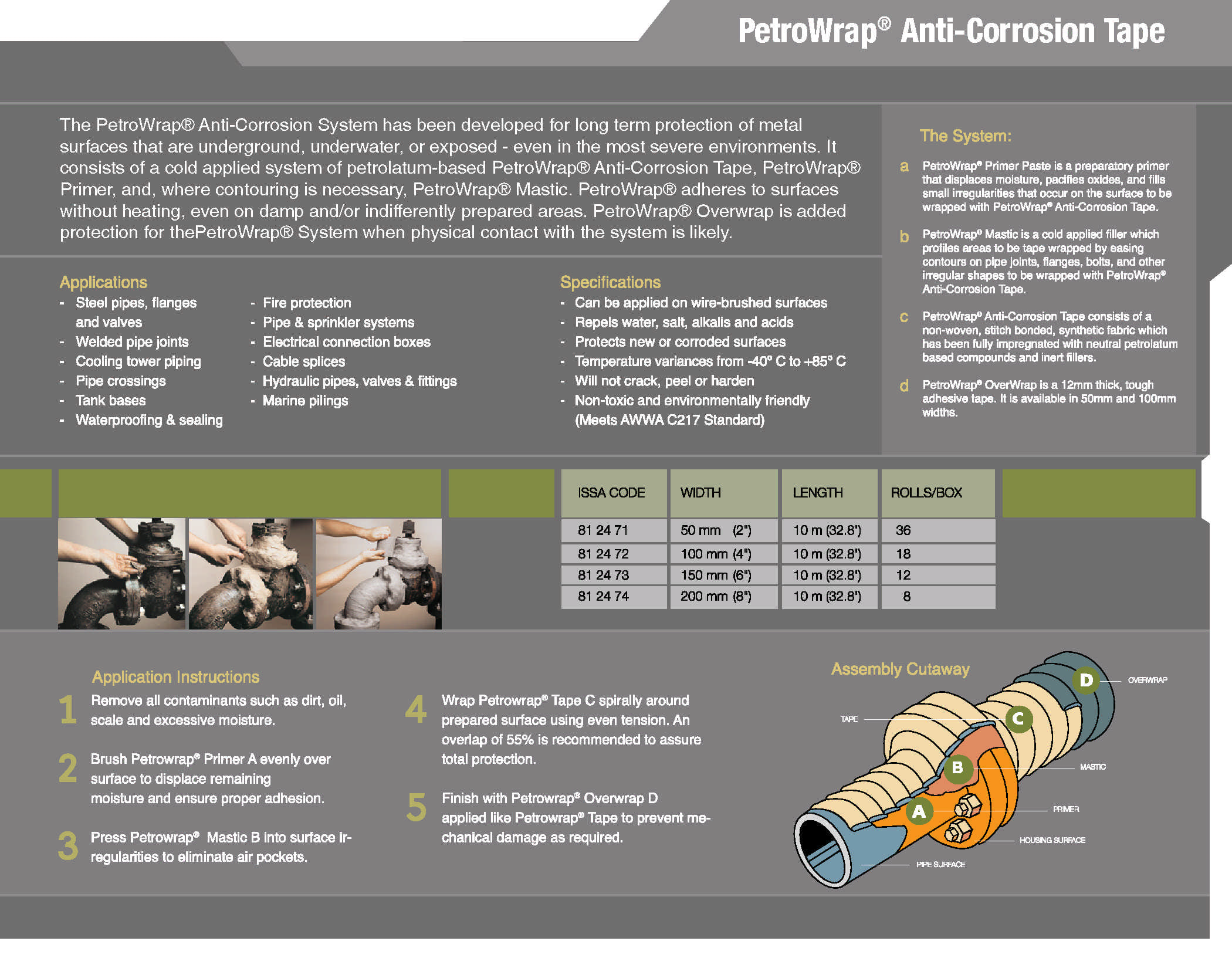 PetroWrap® Anti-Corrosion Tape

The PetroWrap® Anti-Corrosion System has been developed for long term protection of metal surfaces that are underground, underwater, or exposed - even in the most severe environments. It consists of a cold applied system of petrolatum-based PetroWrap® Anti-Corrosion Tape, PetroWrap® Primer, and, where contouring is necessary, PetroWrap® Mastic. PetroWrap® adheres to surfaces without heating, even on damp and/or indifferently prepared areas. PetroWrap® Overwrap is added protection for thePetroWrap® System when physical contact with the system is likely.

Applications
- Steel pipes, flanges and valves
- Welded pipe joints
- Cooling tower piping
- Pipe crossings
- Tank bases
- Waterproofing & sealing
- Fire protection
- Pipe & sprinkler systems
- Electrical connection boxes
- Cable splices
- Hydraulic pipes, valves & fittings
- Marine pilings

Specifications
- Can be applied on wire-brushed surfaces
- Repels water, salt, alkalis and acids
- Protects new or corroded surfaces
- Temperature variances from -40° C to +85° C
- Will not crack, peel or harden
- Non-toxic and environmentally friendly (Meets AWWA C217 Standard)

The System:
a PetroWrap® Primer Paste is a preparatory primer that displaces moisture, pacifies oxides, and fills small irregularities that occur on the surface to be wrapped with PetroWrap® Anti-Corrosion Tape.
b PetroWrap® Mastic is a cold applied filler which profiles areas to be tape wrapped by easing contours on pipe joints, flanges, bolts, and other irregular shapes to be wrapped with PetroWrap® Anti-Corrosion Tape.
c PetroWrap® Anti-Corrosion Tape consists of a non-woven, stitch bonded, synthetic fabric which has been fully impregnated with neutral petrolatum based compounds and inert fillers.
d PetroWrap® OverWrap is a 12mm thick, tough adhesive tape. It is available in 50mm and 100mm widths.

| ISSA CODE | WIDTH | LENGTH | ROLLS/BOX |
|---|---|---|---|
| 81 24 71 | 50 mm (2") | 10 m (32.8') | 36 |
| 81 24 72 | 100 mm (4") | 10 m (32.8') | 18 |
| 81 24 73 | 150 mm (6") | 10 m (32.8') | 12 |
| 81 24 74 | 200 mm (8") | 10 m (32.8') | 8 |

Application Instructions
1 Remove all contaminants such as dirt, oil, scale and excessive moisture.
2 Brush Petrowrap® Primer A evenly over surface to displace remaining moisture and ensure proper adhesion.
3 Press Petrowrap® Mastic B into surface irregularities to eliminate air pockets.
4 Wrap Petrowrap® Tape C spirally around prepared surface using even tension. An overlap of 55% is recommended to assure total protection.
5 Finish with Petrowrap® Overwrap D applied like Petrowrap® Tape to prevent mechanical damage as required.

Assembly Cutaway
D OVERWRAP
TAPE
C
B
MASTIC
A
PRIMER
HOUSING SURFACE
PIPE SURFACE